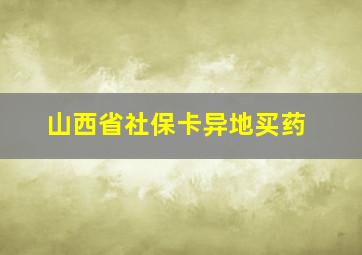 山西省社保卡异地买药